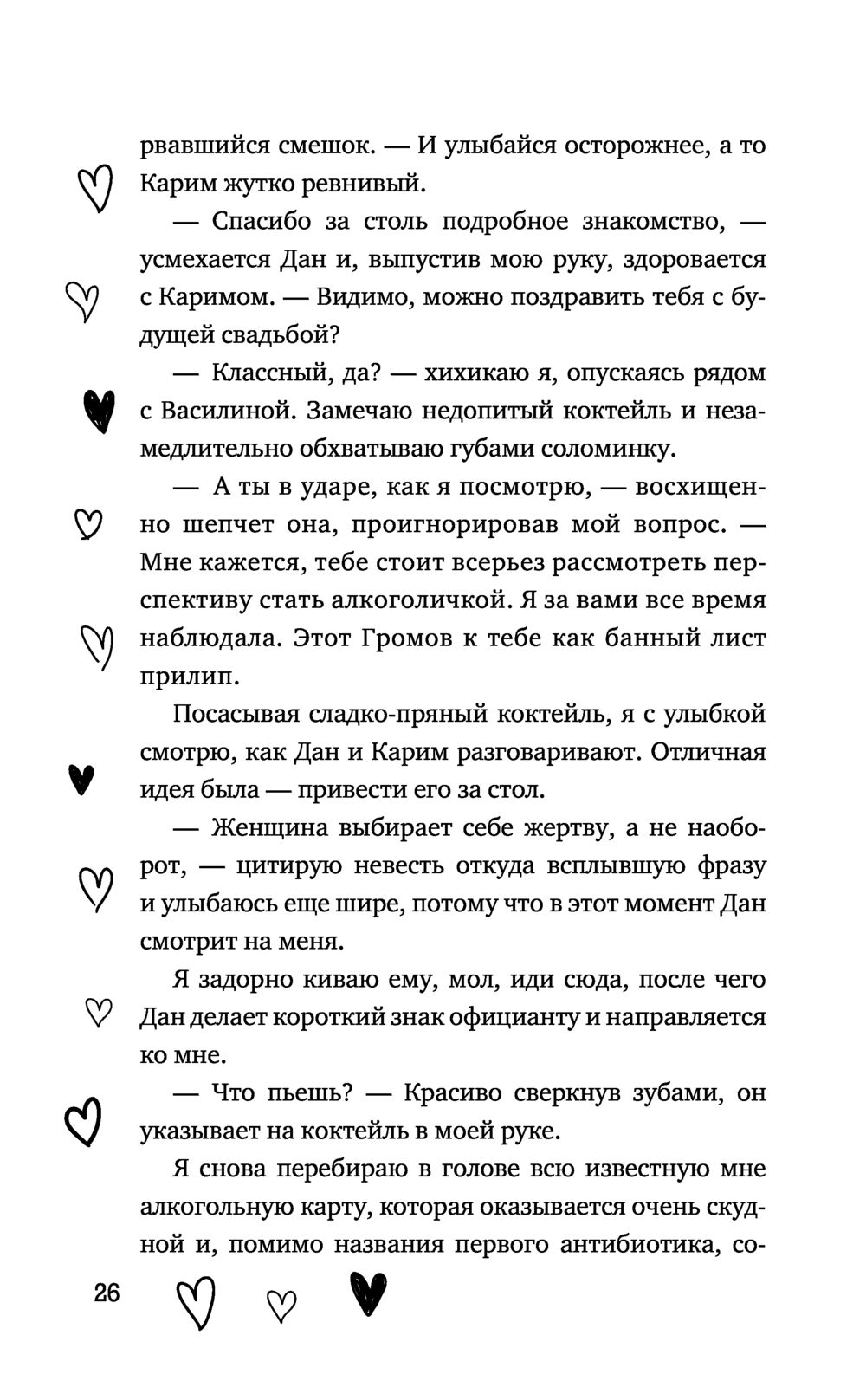 рвавшийся смешок. — И улыбайся осторожнее, а то Карим жутко ревнивый.

— Спасибо за столь подробное знакомство, — усмехается Дан и, выпустив мою руку, здоровается с Каримом. — Видимо, можно поздравить тебя с будущей свадьбой?

— Классный, да? — хихикаю я, опускаясь рядом с Василиной. Замечаю недопитый коктейль и незамедлительно обхватываю губами соломинку.

— А ты в ударе, как я посмотрю, — восхищенно шепчет она, проигнорировав мой вопрос. — Мне кажется, тебе стоит всерьез рассмотреть перспективу стать алкоголичкой. Я за вами все время наблюдала. Этот Громов к тебе как банный лист прилип.

Посасывая сладко-пряный коктейль, я с улыбкой смотрю, как Дан и Карим разговаривают. Отличная идея была — привести его за стол.

— Женщина выбирает себе жертву, а не наоборот, — цитирую невесть откуда всплывшую фразу и улыбаюсь еще шире, потому что в этот момент Дан смотрит на меня.

Я задорно киваю ему, мол, иди сюда, после чего Дан делает короткий знак официанту и направляется ко мне.

— Что пьешь? — Красиво сверкнув зубами, он указывает на коктейль в моей руке.

Я снова перебираю в голове всю известную мне алкогольную карту, которая оказывается очень скудной и, помимо названия первого антибиотика, со-

26